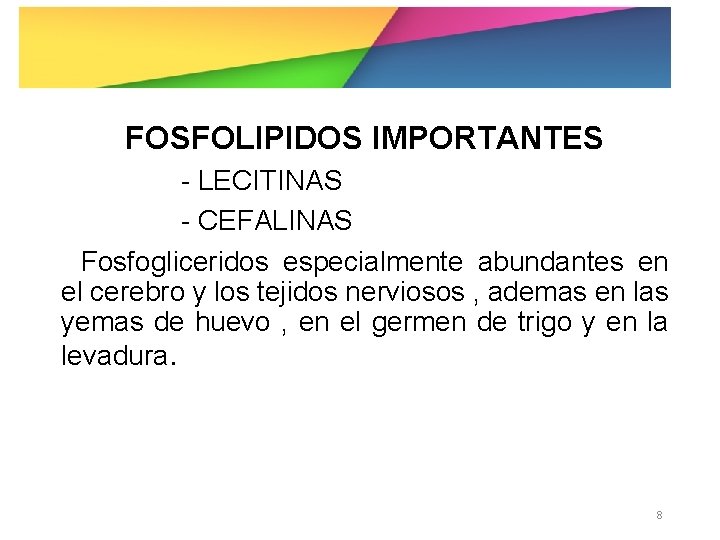 FOSFOLIPIDOS IMPORTANTES

- LECITINAS

- CEFALINAS

Fosfogliceridos especialmente abundantes en el cerebro y los tejidos nerviosos , ademas en las yemas de huevo , en el germen de trigo y en la levadura.

8